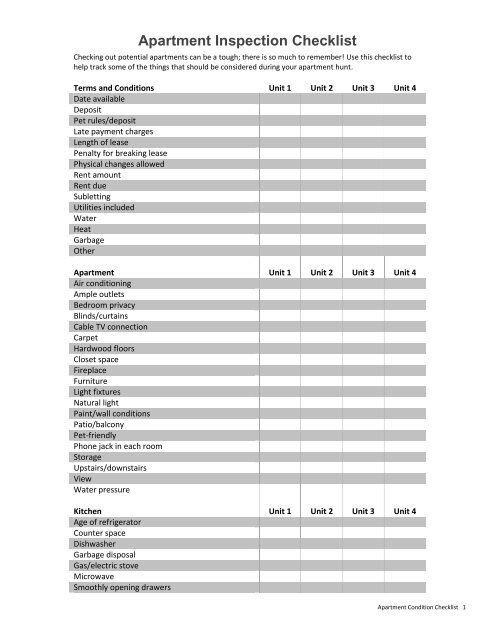 Apartment Inspection Checklist

Checking out potential apartments can be a tough; there is so much to remember! Use this checklist to help track some of the things that should be considered during your apartment hunt.

| Terms and Conditions | Unit 1 | Unit 2 | Unit 3 | Unit 4 |
|---|---|---|---|---|
| Date available | | | | |
| Deposit | | | | |
| Pet rules/deposit | | | | |
| Late payment charges | | | | |
| Length of lease | | | | |
| Penalty for breaking lease | | | | |
| Physical changes allowed | | | | |
| Rent amount | | | | |
| Rent due | | | | |
| Subletting | | | | |
| Utilities included | | | | |
| Water | | | | |
| Heat | | | | |
| Garbage | | | | |
| Other | | | | |

| Apartment | Unit 1 | Unit 2 | Unit 3 | Unit 4 |
|---|---|---|---|---|
| Air conditioning | | | | |
| Ample outlets | | | | |
| Bedroom privacy | | | | |
| Blinds/curtains | | | | |
| Cable TV connection | | | | |
| Carpet | | | | |
| Hardwood floors | | | | |
| Closet space | | | | |
| Fireplace | | | | |
| Furniture | | | | |
| Light fixtures | | | | |
| Natural light | | | | |
| Paint/wall conditions | | | | |
| Patio/balcony | | | | |
| Pet-friendly | | | | |
| Phone jack in each room | | | | |
| Storage | | | | |
| Upstairs/downstairs | | | | |
| View | | | | |
| Water pressure | | | | |

| Kitchen | Unit 1 | Unit 2 | Unit 3 | Unit 4 |
|---|---|---|---|---|
| Age of refrigerator | | | | |
| Counter space | | | | |
| Dishwasher | | | | |
| Garbage disposal | | | | |
| Gas/electric stove | | | | |
| Microwave | | | | |
| Smoothly opening drawers | | | | |

Apartment Condition Checklist 1